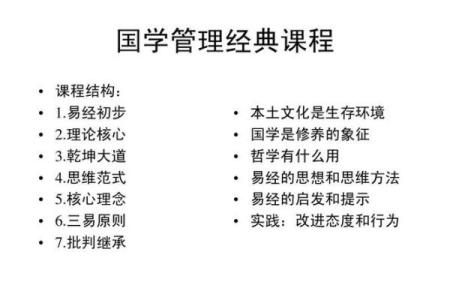 国学管理经典课程

• 课程结构：
• 1.易经初步
• 2.理论核心
• 3.乾坤大道
• 4.思维范式
• 5.核心理念
• 6.三易原则
• 7.批判继承

• 本土文化是生存环境
• 国学是修养的象征
• 哲学有什么用
• 易经的思想和思维方法
• 易经的启发和提示
• 实践：改进态度和行为